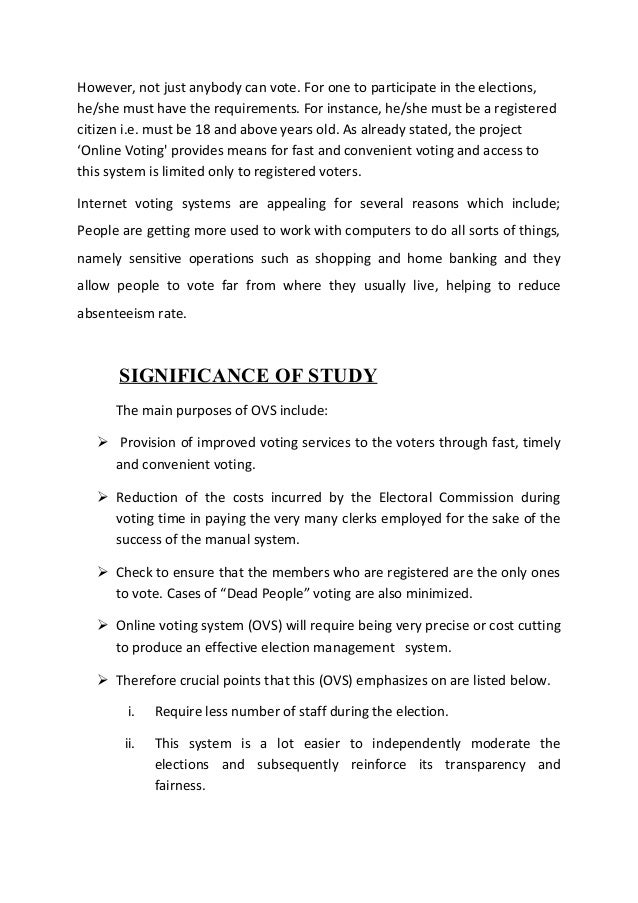 However, not just anybody can vote. For one to participate in the elections, he/she must have the requirements. For instance, he/she must be a registered citizen i.e. must be 18 and above years old. As already stated, the project ‘Online Voting' provides means for fast and convenient voting and access to this system is limited only to registered voters.

Internet voting systems are appealing for several reasons which include; People are getting more used to work with computers to do all sorts of things, namely sensitive operations such as shopping and home banking and they allow people to vote far from where they usually live, helping to reduce absenteeism rate.

SIGNIFICANCE OF STUDY

The main purposes of OVS include:

➢ Provision of improved voting services to the voters through fast, timely and convenient voting.

➢ Reduction of the costs incurred by the Electoral Commission during voting time in paying the very many clerks employed for the sake of the success of the manual system.

➢ Check to ensure that the members who are registered are the only ones to vote. Cases of “Dead People” voting are also minimized.

➢ Online voting system (OVS) will require being very precise or cost cutting to produce an effective election management system.

➢ Therefore crucial points that this (OVS) emphasizes on are listed below.

i. Require less number of staff during the election.

ii. This system is a lot easier to independently moderate the elections and subsequently reinforce its transparency and fairness.